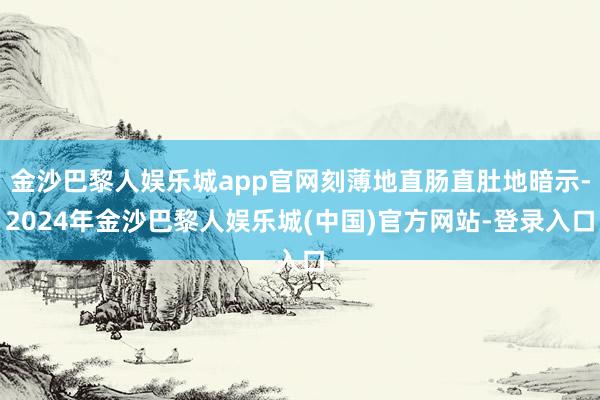 金沙巴黎人娱乐城app官网刻薄地直肠直肚地暗示-2024年金沙巴黎人娱乐城(中国)官方网站-登录入口入口